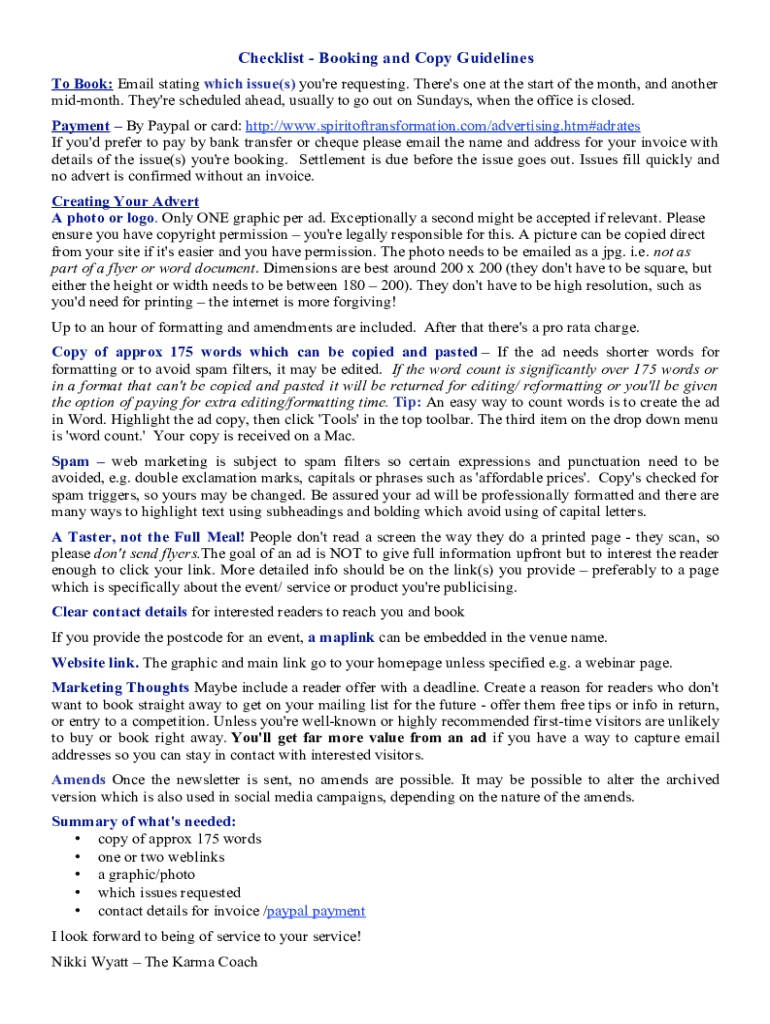 Checklist - Booking and Copy Guidelines

To Book: Email stating which issue(s) you're requesting. There's one at the start of the month, and another mid-month. They're scheduled ahead, usually to go out on Sundays, when the office is closed.

Payment – By Paypal or card: http://www.spiritoftransformation.com/advertising.htm#adrates
If you'd prefer to pay by bank transfer or cheque please email the name and address for your invoice with details of the issue(s) you're booking. Settlement is due before the issue goes out. Issues fill quickly and no advert is confirmed without an invoice.

Creating Your Advert
A photo or logo. Only ONE graphic per ad. Exceptionally a second might be accepted if relevant. Please ensure you have copyright permission – you're legally responsible for this. A picture can be copied direct from your site if it's easier and you have permission. The photo needs to be emailed as a jpg. i.e. not as part of a flyer or word document. Dimensions are best around 200 x 200 (they don't have to be square, but either the height or width needs to be between 180 – 200). They don't have to be high resolution, such as you'd need for printing – the internet is more forgiving!

Up to an hour of formatting and amendments are included. After that there's a pro rata charge.

Copy of approx 175 words which can be copied and pasted – If the ad needs shorter words for formatting or to avoid spam filters, it may be edited. If the word count is significantly over 175 words or in a format that can't be copied and pasted it will be returned for editing/ reformatting or you'll be given the option of paying for extra editing/formatting time. Tip: An easy way to count words is to create the ad in Word. Highlight the ad copy, then click 'Tools' in the top toolbar. The third item on the drop down menu is 'word count.' Your copy is received on a Mac.

Spam – web marketing is subject to spam filters so certain expressions and punctuation need to be avoided, e.g. double exclamation marks, capitals or phrases such as 'affordable prices'. Copy's checked for spam triggers, so yours may be changed. Be assured your ad will be professionally formatted and there are many ways to highlight text using subheadings and bolding which avoid using of capital letters.

A Taster, not the Full Meal! People don't read a screen the way they do a printed page - they scan, so please don't send flyers.The goal of an ad is NOT to give full information upfront but to interest the reader enough to click your link. More detailed info should be on the link(s) you provide – preferably to a page which is specifically about the event/ service or product you're publicising.

Clear contact details for interested readers to reach you and book

If you provide the postcode for an event, a maplink can be embedded in the venue name.

Website link. The graphic and main link go to your homepage unless specified e.g. a webinar page.

Marketing Thoughts Maybe include a reader offer with a deadline. Create a reason for readers who don't want to book straight away to get on your mailing list for the future - offer them free tips or info in return, or entry to a competition. Unless you're well-known or highly recommended first-time visitors are unlikely to buy or book right away. You'll get far more value from an ad if you have a way to capture email addresses so you can stay in contact with interested visitors.

Amends Once the newsletter is sent, no amends are possible. It may be possible to alter the archived version which is also used in social media campaigns, depending on the nature of the amends.

Summary of what's needed:
• copy of approx 175 words
• one or two weblinks
• a graphic/photo
• which issues requested
• contact details for invoice /paypal payment

I look forward to being of service to your service!

Nikki Wyatt – The Karma Coach